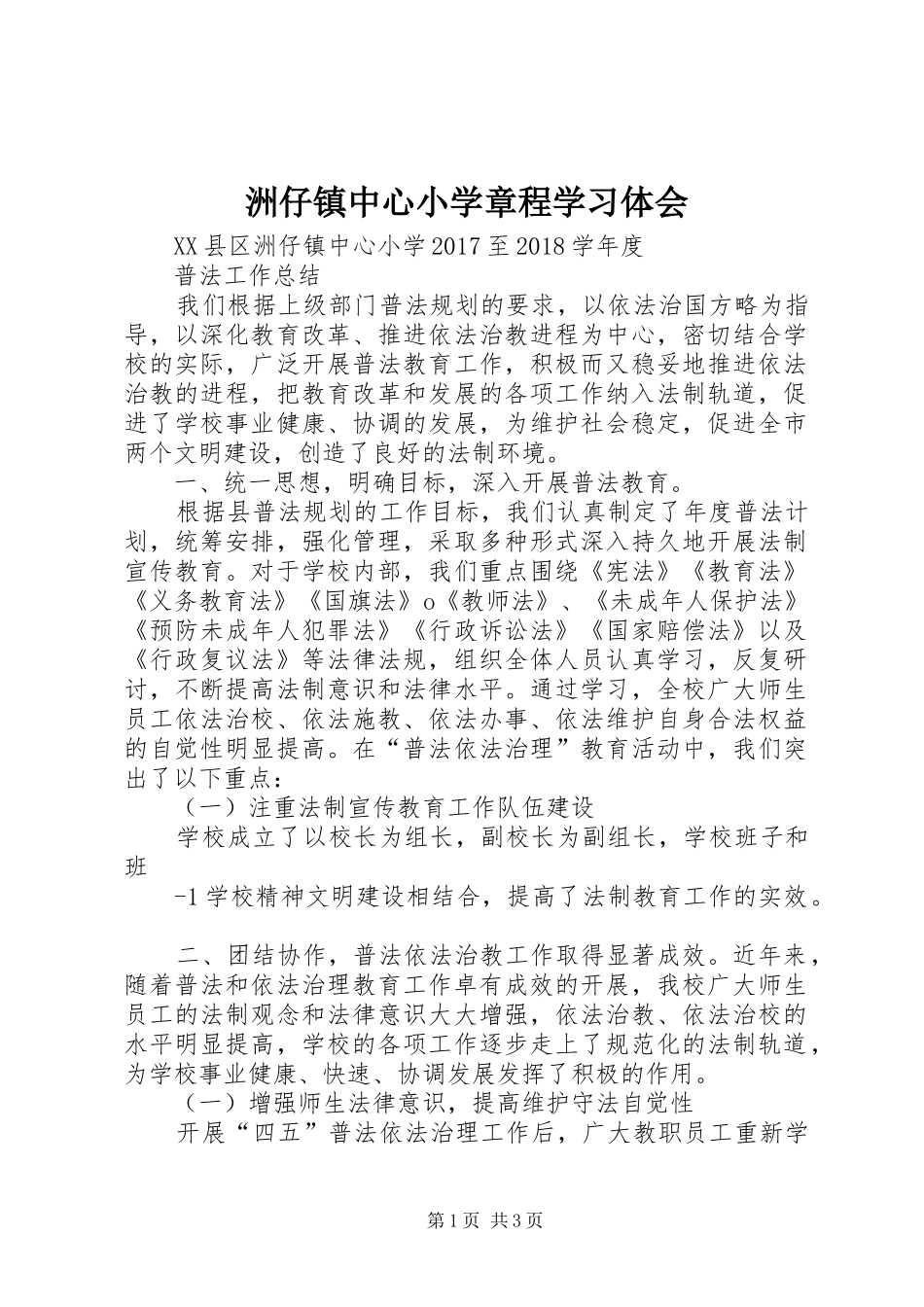 洲仔镇中心小学章程学习体会

XX县区洲仔镇中心小学2017至2018学年度

普法工作总结

我们根据上级部门普法规划的要求，以依法治国方略为指导，以深化教育改革、推进依法治教进程为中心，密切结合学校的实际，广泛开展普法教育工作，积极而又稳妥地推进依法治教的进程，把教育改革和发展的各项工作纳入法制轨道，促进了学校事业健康、协调的发展，为维护社会稳定，促进全市两个文明建设，创造了良好的法制环境。

一、统一思想，明确目标，深入开展普法教育。

根据县普法规划的工作目标，我们认真制定了年度普法计划，统筹安排，强化管理，采取多种形式深入持久地开展法制宣传教育。对于学校内部，我们重点围绕《宪法》《教育法》《义务教育法》《国旗法》o《教师法》、《未成年人保护法》《预防未成年人犯罪法》《行政诉讼法》《国家赔偿法》以及《行政复议法》等法律法规，组织全体人员认真学习，反复研讨，不断提高法制意识和法律水平。通过学习，全校广大师生员工依法治校、依法施教、依法办事、依法维护自身合法权益的自觉性明显提高。在“普法依法治理”教育活动中，我们突出了以下重点：

（一）注重法制宣传教育工作队伍建设

学校成立了以校长为组长，副校长为副组长，学校班子和班

-1学校精神文明建设相结合，提高了法制教育工作的实效。

二、团结协作，普法依法治教工作取得显著成效。近年来，随着普法和依法治理教育工作卓有成效的开展，我校广大师生员工的法制观念和法律意识大大增强，依法治教、依法治校的水平明显提高，学校的各项工作逐步走上了规范化的法制轨道，为学校事业健康、快速、协调发展发挥了积极的作用。

（一）增强师生法律意识，提高维护守法自觉性

开展“四五”普法依法治理工作后，广大教职员工重新学

第1页 共3页